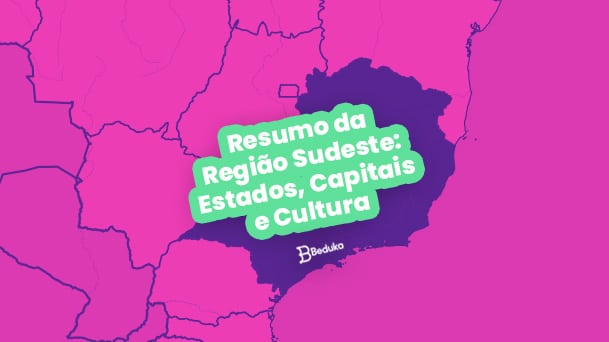 Resumo da Região Sudeste: Estados, Capitais e Cultura

Beduka